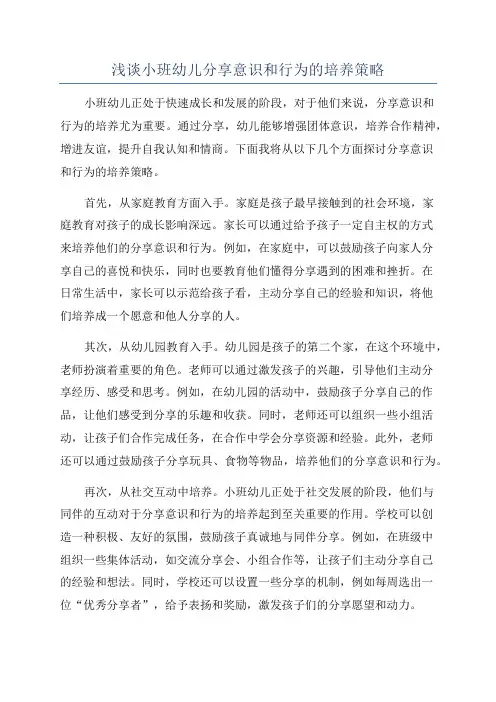 浅谈小班幼儿分享意识和行为的培养策略

小班幼儿正处于快速成长和发展的阶段，对于他们来说，分享意识和行为的培养尤为重要。通过分享，幼儿能够增强团体意识，培养合作精神，增进友谊，提升自我认知和情商。下面我将从以下几个方面探讨分享意识和行为的培养策略。

首先，从家庭教育方面入手。家庭是孩子最早接触到的社会环境，家庭教育对孩子的成长影响深远。家长可以通过给予孩子一定自主权的方式来培养他们的分享意识和行为。例如，在家庭中，可以鼓励孩子向家人分享自己的喜悦和快乐，同时也要教育他们懂得分享遇到的困难和挫折。在日常生活中，家长可以示范给孩子看，主动分享自己的经验和知识，将他们培养成一个愿意和他人分享的人。

其次，从幼儿园教育入手。幼儿园是孩子的第二个家，在这个环境中，老师扮演着重要的角色。老师可以通过激发孩子的兴趣，引导他们主动分享经历、感受和思考。例如，在幼儿园的活动中，鼓励孩子分享自己的作品，让他们感受到分享的乐趣和收获。同时，老师还可以组织一些小组活动，让孩子们合作完成任务，在合作中学会分享资源和经验。此外，老师还可以通过鼓励孩子分享玩具、食物等物品，培养他们的分享意识和行为。

再次，从社交互动中培养。小班幼儿正处于社交发展的阶段，他们与同伴的互动对于分享意识和行为的培养起到至关重要的作用。学校可以创造一种积极、友好的氛围，鼓励孩子真诚地与同伴分享。例如，在班级中组织一些集体活动，如交流分享会、小组合作等，让孩子们主动分享自己的经验和想法。同时，学校还可以设置一些分享的机制，例如每周选出一位“优秀分享者”，给予表扬和奖励，激发孩子们的分享愿望和动力。